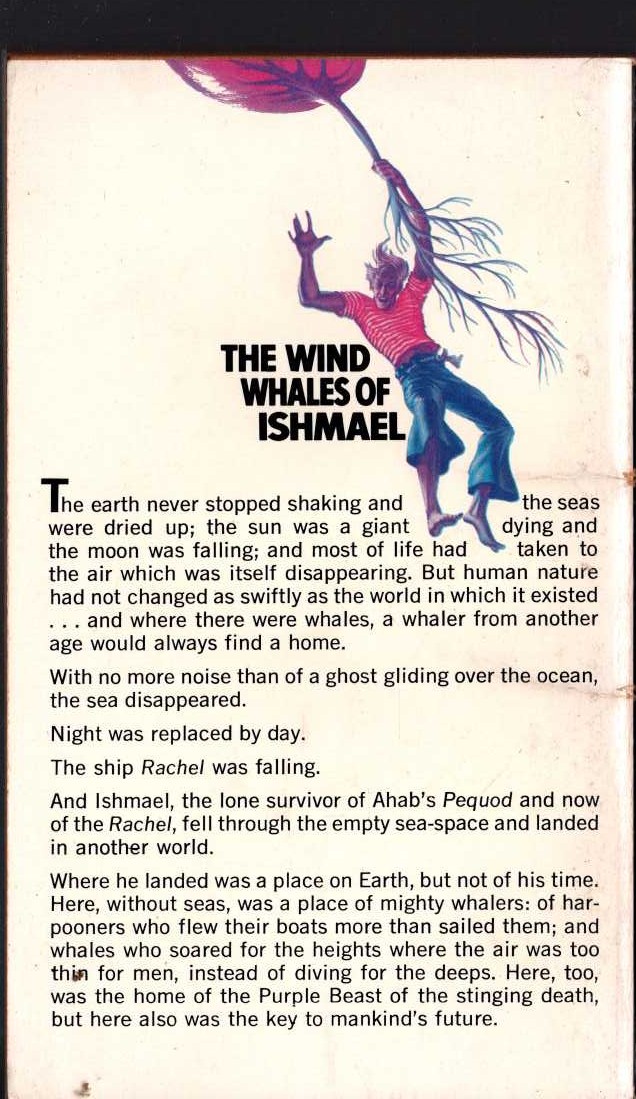 THE WIND WHALES OF ISHMAEL

The earth never stopped shaking and the seas were dried up; the sun was a giant dying and the moon was falling; and most of life had taken to the air which was itself disappearing. But human nature had not changed as swiftly as the world in which it existed . . . and where there were whales, a whaler from another age would always find a home.

With no more noise than of a ghost gliding over the ocean, the sea disappeared.

Night was replaced by day.

The ship Rachel was falling.

And Ishmael, the lone survivor of Ahab's Pequod and now of the Rachel, fell through the empty sea-space and landed in another world.

Where he landed was a place on Earth, but not of his time. Here, without seas, was a place of mighty whalers: of harpooners who flew their boats more than sailed them; and whales who soared for the heights where the air was too thin for men, instead of diving for the deeps. Here, too, was the home of the Purple Beast of the stinging death, but here also was the key to mankind's future.